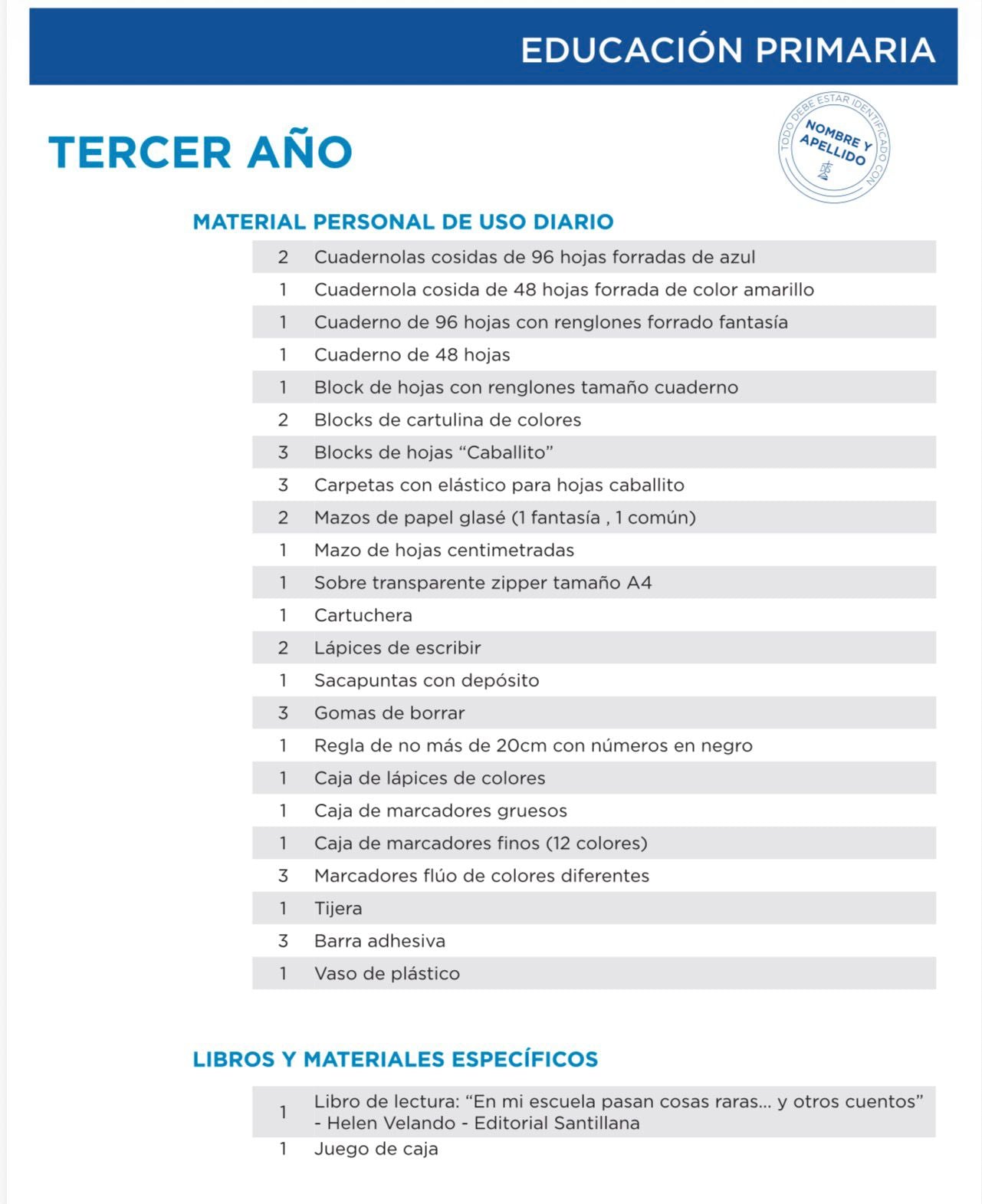 EDUCACIÓN PRIMARIA

TERCER AÑO

TODO DEBE ESTAR IDENTIFICADO CON
NOMBRE Y APELLIDO

MATERIAL PERSONAL DE USO DIARIO

| | |
|---|---|
| 2 | Cuadernolas cosidas de 96 hojas forradas de azul |
| 1 | Cuadernola cosida de 48 hojas forrada de color amarillo |
| 1 | Cuaderno de 96 hojas con renglones forrado fantasía |
| 1 | Cuaderno de 48 hojas |
| 1 | Block de hojas con renglones tamaño cuaderno |
| 2 | Blocks de cartulina de colores |
| 3 | Blocks de hojas “Caballito” |
| 3 | Carpetas con elástico para hojas caballito |
| 2 | Mazos de papel glasé (1 fantasía , 1 común) |
| 1 | Mazo de hojas centimetradas |
| 1 | Sobre transparente zipper tamaño A4 |
| 1 | Cartuchera |
| 2 | Lápices de escribir |
| 1 | Sacapuntas con depósito |
| 3 | Gomas de borrar |
| 1 | Regla de no más de 20cm con números en negro |
| 1 | Caja de lápices de colores |
| 1 | Caja de marcadores gruesos |
| 1 | Caja de marcadores finos (12 colores) |
| 3 | Marcadores flúo de colores diferentes |
| 1 | Tijera |
| 3 | Barra adhesiva |
| 1 | Vaso de plástico |

LIBROS Y MATERIALES ESPECÍFICOS

| | |
|---|---|
| 1 | Libro de lectura: “En mi escuela pasan cosas raras... y otros cuentos” - Helen Velando - Editorial Santillana |
| 1 | Juego de caja |